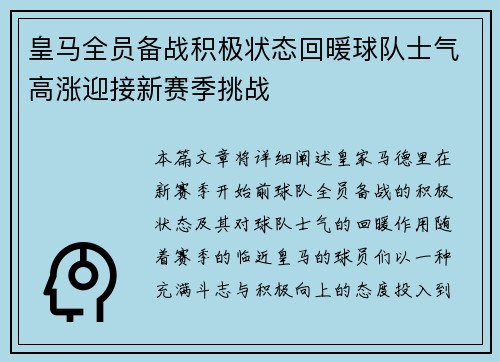 皇马全员备战积极状态回暖球队士气高涨迎接新赛季挑战

本篇文章将详细阐述皇家马德里在新赛季开始前球队全员备战的积极状态及其对球队士气的回暖作用随着赛季的临近皇马的球员们以一种充满斗志与积极向上的态度投入到